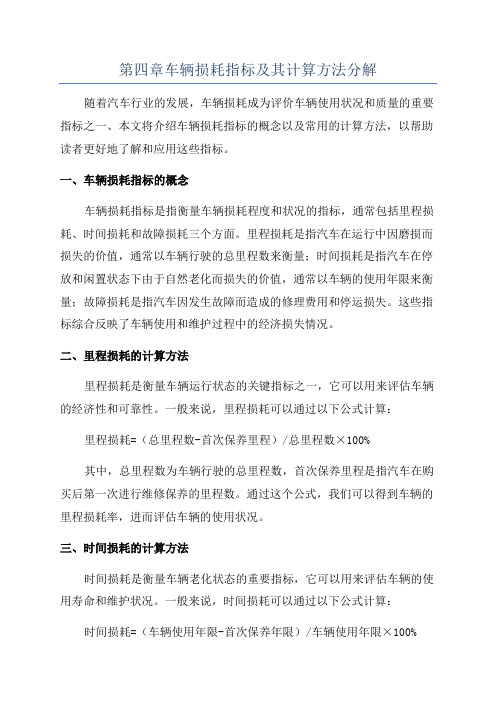 第四章车辆损耗指标及其计算方法分解

随着汽车行业的发展，车辆损耗成为评价车辆使用状况和质量的重要指标之一、本文将介绍车辆损耗指标的概念以及常用的计算方法，以帮助读者更好地了解和应用这些指标。

一、车辆损耗指标的概念

车辆损耗指标是指衡量车辆损耗程度和状况的指标，通常包括里程损耗、时间损耗和故障损耗三个方面。里程损耗是指汽车在运行中因磨损而损失的价值，通常以车辆行驶的总里程数来衡量；时间损耗是指汽车在停放和闲置状态下由于自然老化而损失的价值，通常以车辆的使用年限来衡量；故障损耗是指汽车因发生故障而造成的修理费用和停运损失。这些指标综合反映了车辆使用和维护过程中的经济损失情况。

二、里程损耗的计算方法

里程损耗是衡量车辆运行状态的关键指标之一，它可以用来评估车辆的经济性和可靠性。一般来说，里程损耗可以通过以下公式计算：

里程损耗=（总里程数-首次保养里程）/总里程数×100%

其中，总里程数为车辆行驶的总里程数，首次保养里程是指汽车在购买后第一次进行维修保养的里程数。通过这个公式，我们可以得到车辆的里程损耗率，进而评估车辆的使用状况。

三、时间损耗的计算方法

时间损耗是衡量车辆老化状态的重要指标，它可以用来评估车辆的使用寿命和维护状况。一般来说，时间损耗可以通过以下公式计算：

时间损耗=（车辆使用年限-首次保养年限）/车辆使用年限×100%